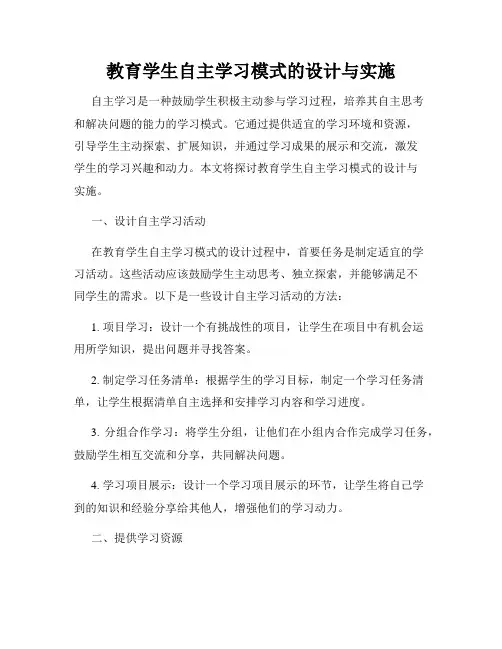 教育学生自主学习模式的设计与实施

自主学习是一种鼓励学生积极主动参与学习过程，培养其自主思考和解决问题的能力的学习模式。它通过提供适宜的学习环境和资源，引导学生主动探索、扩展知识，并通过学习成果的展示和交流，激发学生的学习兴趣和动力。本文将探讨教育学生自主学习模式的设计与实施。

一、设计自主学习活动

在教育学生自主学习模式的设计过程中，首要任务是制定适宜的学习活动。这些活动应该鼓励学生主动思考、独立探索，并能够满足不同学生的需求。以下是一些设计自主学习活动的方法：

1. 项目学习：设计一个有挑战性的项目，让学生在项目中有机会运用所学知识，提出问题并寻找答案。

2. 制定学习任务清单：根据学生的学习目标，制定一个学习任务清单，让学生根据清单自主选择和安排学习内容和学习进度。

3. 分组合作学习：将学生分组，让他们在小组内合作完成学习任务，鼓励学生相互交流和分享，共同解决问题。

4. 学习项目展示：设计一个学习项目展示的环节，让学生将自己学到的知识和经验分享给其他人，增强他们的学习动力。

二、提供学习资源